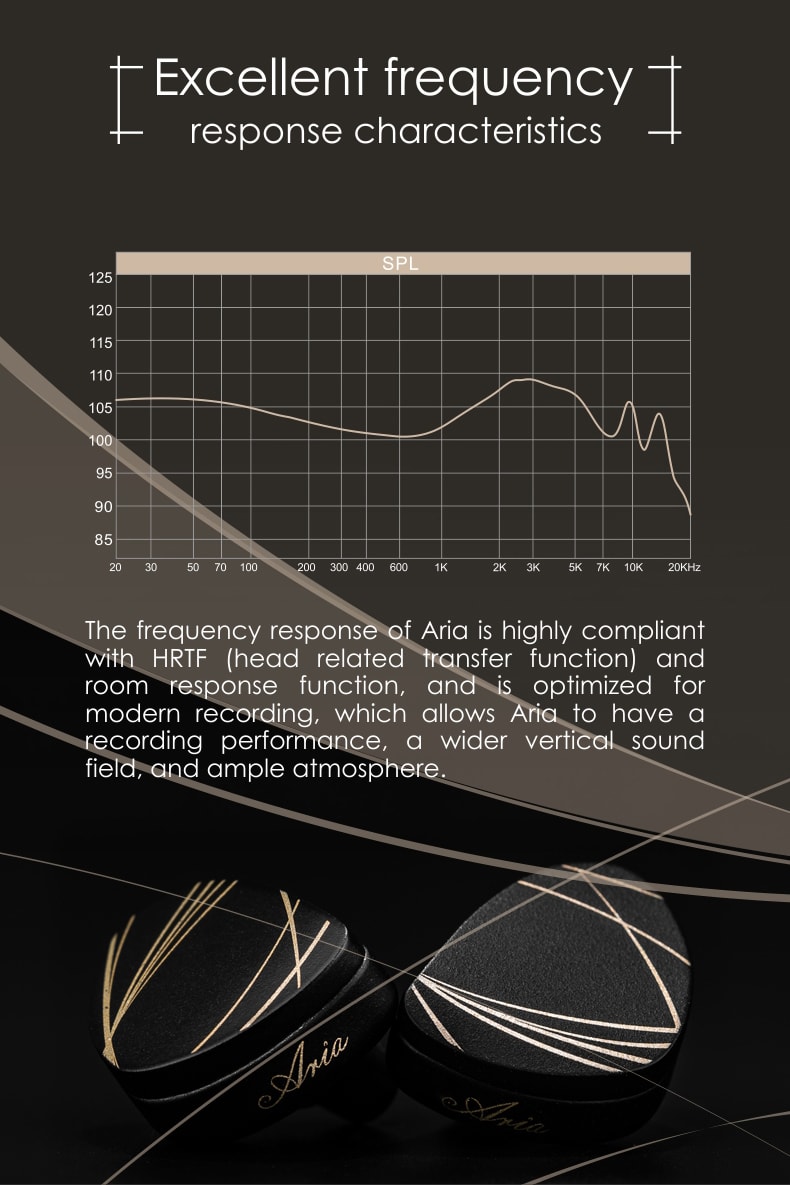 Excellent frequency
response characteristics

SPL

125
120
115
110
105
100
95
90
85

20 30 50 70 100 200 300 400 600 1K 2K 3K 5K 7K 10K 20KHz

The frequency response of Aria is highly compliant with HRTF (head related transfer function) and room response function, and is optimized for modern recording, which allows Aria to have a recording performance, a wider vertical sound field, and ample atmosphere.

Aria

Aria